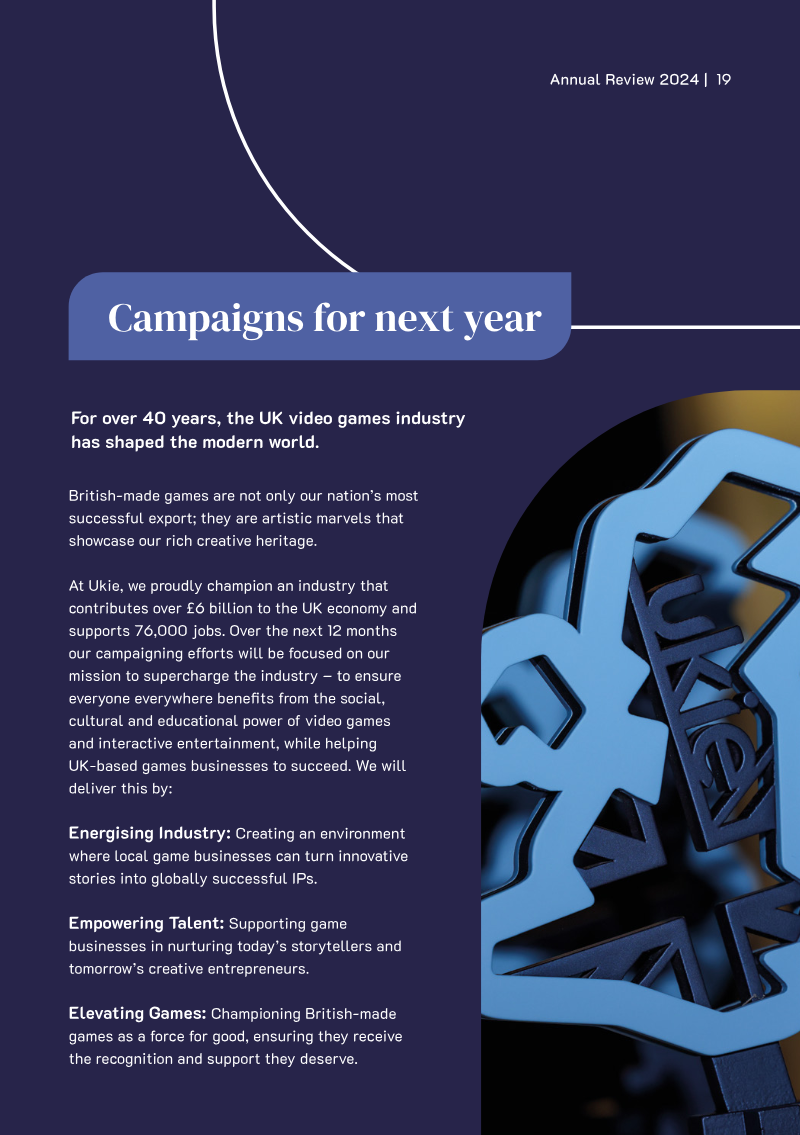 Annual Review 2024 | 19

Campaigns for next year

For over 40 years, the UK video games industry has shaped the modern world.

British-made games are not only our nation's most successful export; they are artistic marvels that showcase our rich creative heritage.

At Ukie, we proudly champion an industry that contributes over £6 billion to the UK economy and supports 76,000 jobs. Over the next 12 months our campaigning efforts will be focused on our mission to supercharge the industry – to ensure everyone everywhere benefits from the social, cultural and educational power of video games and interactive entertainment, while helping UK-based games businesses to succeed. We will deliver this by:

Energising Industry: Creating an environment where local game businesses can turn innovative stories into globally successful IPs.

Empowering Talent: Supporting game businesses in nurturing today's storytellers and tomorrow's creative entrepreneurs.

Elevating Games: Championing British-made games as a force for good, ensuring they receive the recognition and support they deserve.

ukie